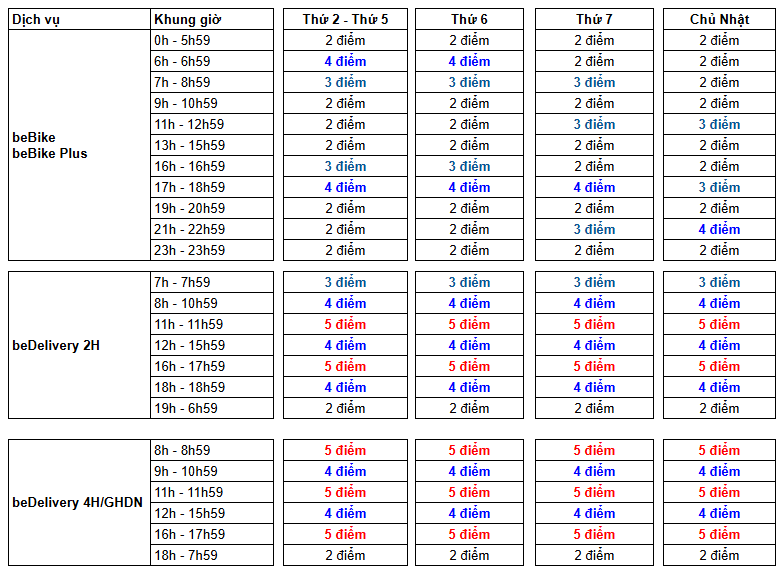 | Dịch vụ | Khung giờ | Thứ 2 - Thứ 5 | Thứ 6 | Thứ 7 | Chủ Nhật |
|---|---|---|---|---|---|
| beBike beBike Plus | 0h - 5h59 | 2 điểm | 2 điểm | 2 điểm | 2 điểm |
| | 6h - 6h59 | 4 điểm | 4 điểm | 2 điểm | 2 điểm |
| | 7h - 8h59 | 3 điểm | 3 điểm | 3 điểm | 2 điểm |
| | 9h - 10h59 | 2 điểm | 2 điểm | 2 điểm | 2 điểm |
| | 11h - 12h59 | 2 điểm | 2 điểm | 3 điểm | 3 điểm |
| | 13h - 15h59 | 2 điểm | 2 điểm | 2 điểm | 2 điểm |
| | 16h - 16h59 | 3 điểm | 3 điểm | 2 điểm | 2 điểm |
| | 17h - 18h59 | 4 điểm | 4 điểm | 4 điểm | 3 điểm |
| | 19h - 20h59 | 2 điểm | 2 điểm | 2 điểm | 2 điểm |
| | 21h - 22h59 | 2 điểm | 2 điểm | 3 điểm | 4 điểm |
| | 23h - 23h59 | 2 điểm | 2 điểm | 2 điểm | 2 điểm |

| | | | | | |
|---|---|---|---|---|---|
| beDelivery 2H | 7h - 7h59 | 3 điểm | 3 điểm | 3 điểm | 3 điểm |
| | 8h - 10h59 | 4 điểm | 4 điểm | 4 điểm | 4 điểm |
| | 11h - 11h59 | 5 điểm | 5 điểm | 5 điểm | 5 điểm |
| | 12h - 15h59 | 4 điểm | 4 điểm | 4 điểm | 4 điểm |
| | 16h - 17h59 | 5 điểm | 5 điểm | 5 điểm | 5 điểm |
| | 18h - 18h59 | 4 điểm | 4 điểm | 4 điểm | 4 điểm |
| | 19h - 6h59 | 2 điểm | 2 điểm | 2 điểm | 2 điểm |

| | | | | | |
|---|---|---|---|---|---|
| beDelivery 4H/GHDN | 8h - 8h59 | 5 điểm | 5 điểm | 5 điểm | 5 điểm |
| | 9h - 10h59 | 4 điểm | 4 điểm | 4 điểm | 4 điểm |
| | 11h - 11h59 | 5 điểm | 5 điểm | 5 điểm | 5 điểm |
| | 12h - 15h59 | 4 điểm | 4 điểm | 4 điểm | 4 điểm |
| | 16h - 17h59 | 5 điểm | 5 điểm | 5 điểm | 5 điểm |
| | 18h - 7h59 | 2 điểm | 2 điểm | 2 điểm | 2 điểm |